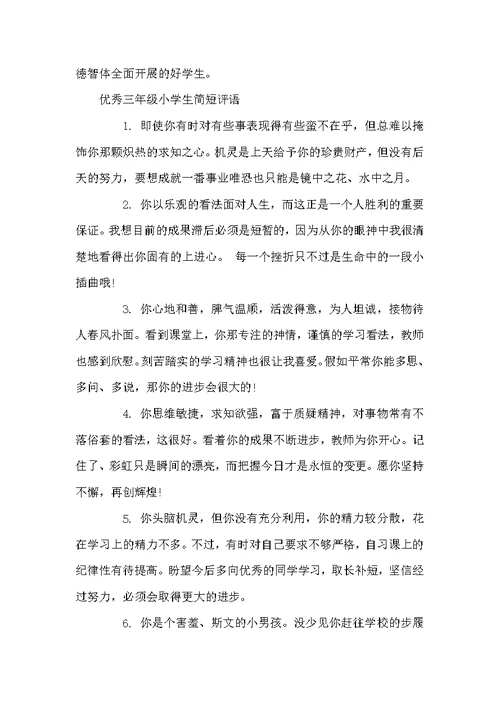 德智体全面开展的好学生。

优秀三年级小学生简短评语

1. 即使你有时对有些事表现得有些蛮不在乎，但总难以掩饰你那颗炽热的求知之心。机灵是上天给予你的珍贵财产，但没有后天的努力，要想成就一番事业唯恐也只能是镜中之花、水中之月。

2. 你以乐观的看法面对人生，而这正是一个人胜利的重要保证。我想目前的成果滞后必须是短暂的，因为从你的眼神中我很清楚地看得出你固有的上进心。 每一个挫折只不过是生命中的一段小插曲哦!

3. 你心地和善，脾气温顺，活泼得意，为人坦诚，接物待人春风扑面。看到课堂上，你那专注的神情，谨慎的学习看法，教师也感到欣慰。刻苦踏实的学习精神也很让我喜爱。假如平常你能多思、多问、多说，那你的进步会很大的!

4. 你思维敏捷，求知欲强，富于质疑精神，对事物常有不落俗套的看法，这很好。看着你的成果不断进步，教师为你开心。记住了、彩虹只是瞬间的漂亮，而把握今日才是永恒的变更。愿你坚持不懈，再创辉煌!

5. 你头脑机灵，但你没有充分利用，你的精力较分散，花在学习上的精力不多。不过，有时对自己要求不够严格，自习课上的纪律性有待提高。盼望今后多向优秀的同学学习，取长补短，坚信经过努力，必须会取得更大的进步。

6. 你是个害羞、斯文的小男孩。没少见你赶往学校的步履